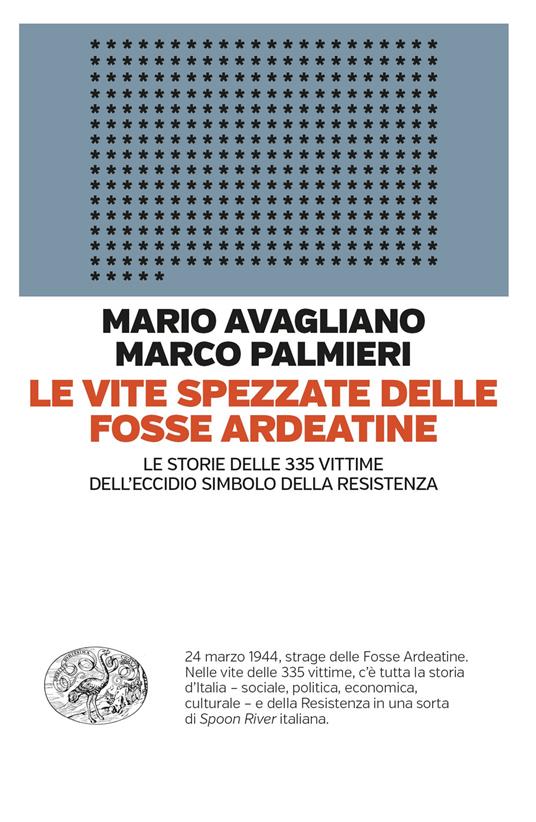 MARIO AVAGLIANO
MARCO PALMIERI
LE VITE SPEZZATE DELLE FOSSE ARDEATINE
LE STORIE DELLE 335 VITTIME DELL'ECCIDIO SIMBOLO DELLA RESISTENZA

24 marzo 1944, strage delle Fosse Ardeatine. Nelle vite delle 335 vittime, c'è tutta la storia d'Italia – sociale, politica, economica, culturale – e della Resistenza in una sorta di Spoon River italiana.